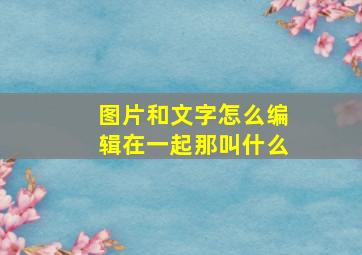 图片和文字怎么编辑在一起那叫什么